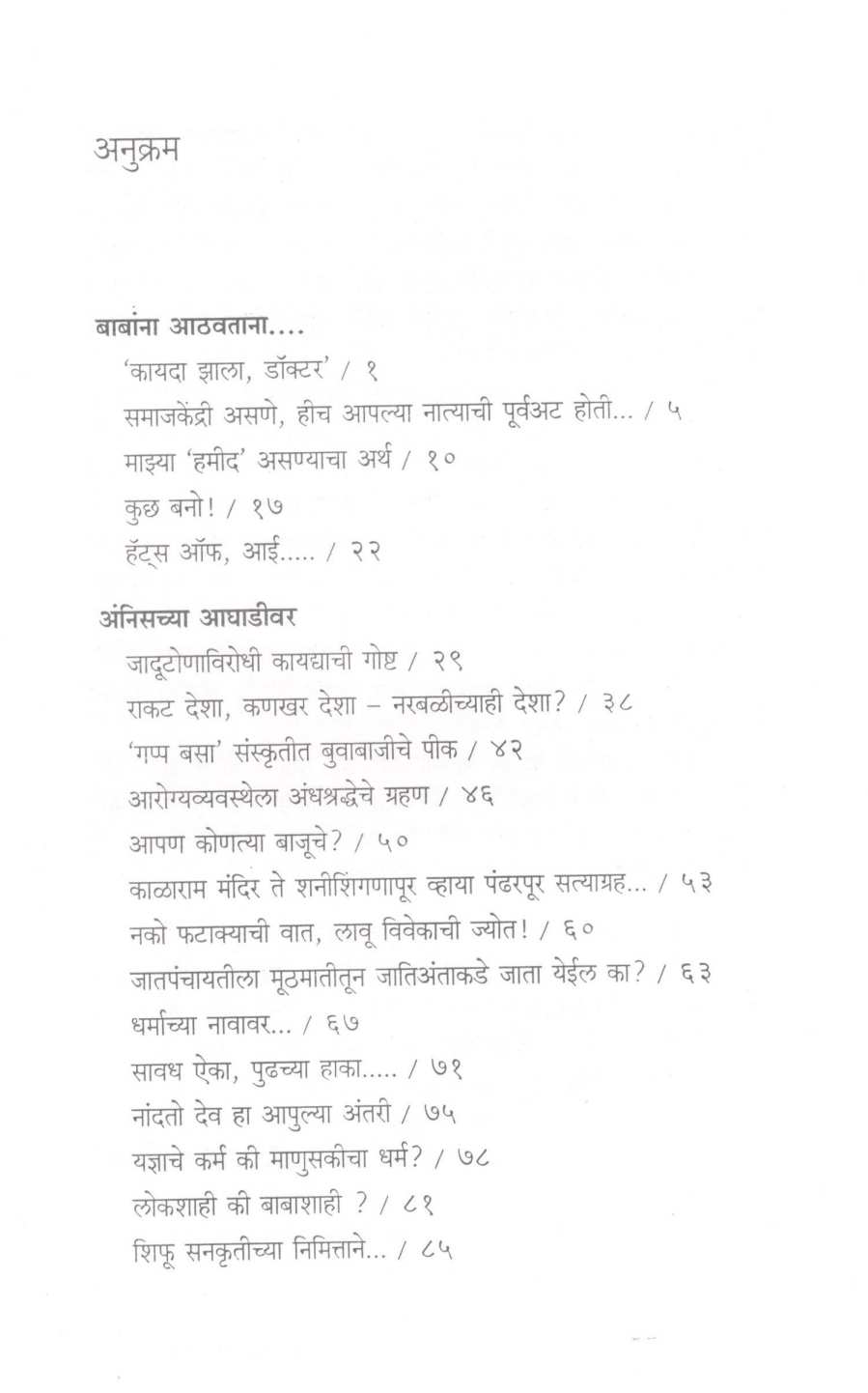 अनुक्रम

बाबांना आठवताना....

'कायदा झाला, डॉक्टर' / १

समाजकेंद्री असणे, हीच आपल्या नात्याची पूर्वअट होती... / ५

माझ्या 'हमीद' असण्याचा अर्थ / १०

कुछ बनो! / १७

हॅट्स ऑफ, आई..... / २२

अंनिसच्या आघाडीवर

जादूटोणाविरोधी कायद्याची गोष्ट / २९

राकट देशा, कणखर देशा – नरबळीच्याही देशा? / ३८

'गप्प बसा' संस्कृतीत बुवाबाजीचे पीक / ४२

आरोग्यव्यवस्थेला अंधश्रद्धेचे ग्रहण / ४६

आपण कोणत्या बाजूचे? / ५०

काळाराम मंदिर ते शनीशिंगणापूर व्हाया पंढरपूर सत्याग्रह... / ५३

नको फटाक्याची वात, लावू विवेकाची ज्योत! / ६०

जातपंचायतीला मूठमातीतून जातिअंताकडे जाता येईल का? / ६३

धर्माच्या नावावर... / ६७

सावध ऐका, पुढच्या हाका..... / ७१

नांदतो देव हा आपुल्या अंतरी / ७५

यज्ञाचे कर्म की माणुसकीचा धर्म? / ७८

लोकशाही की बाबाशाही ? / ८१

शिफू सनकृतीच्या निमित्ताने... / ८५